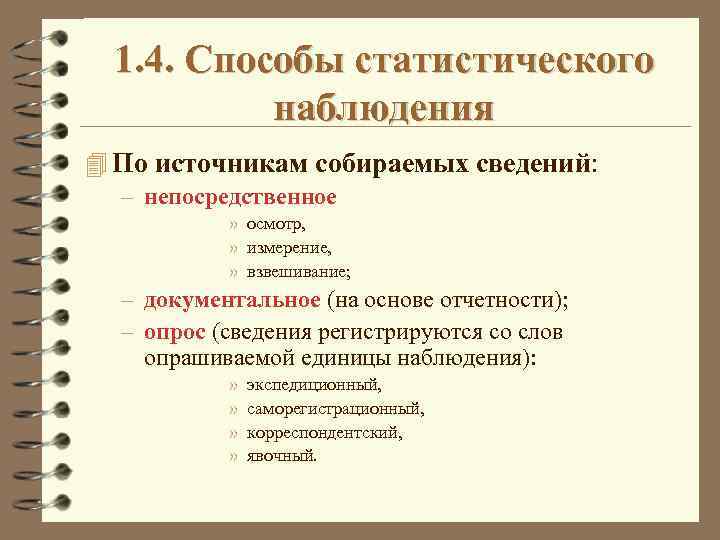 1.4. Способы статистического наблюдения

По источникам собираемых сведений:

– непосредственное

» осмотр,

» измерение,

» взвешивание;

– документальное (на основе отчетности);

– опрос (сведения регистрируются со слов опрашиваемой единицы наблюдения):

» экспедиционный,

» саморегистрационный,

» корреспондентский,

» явочный.